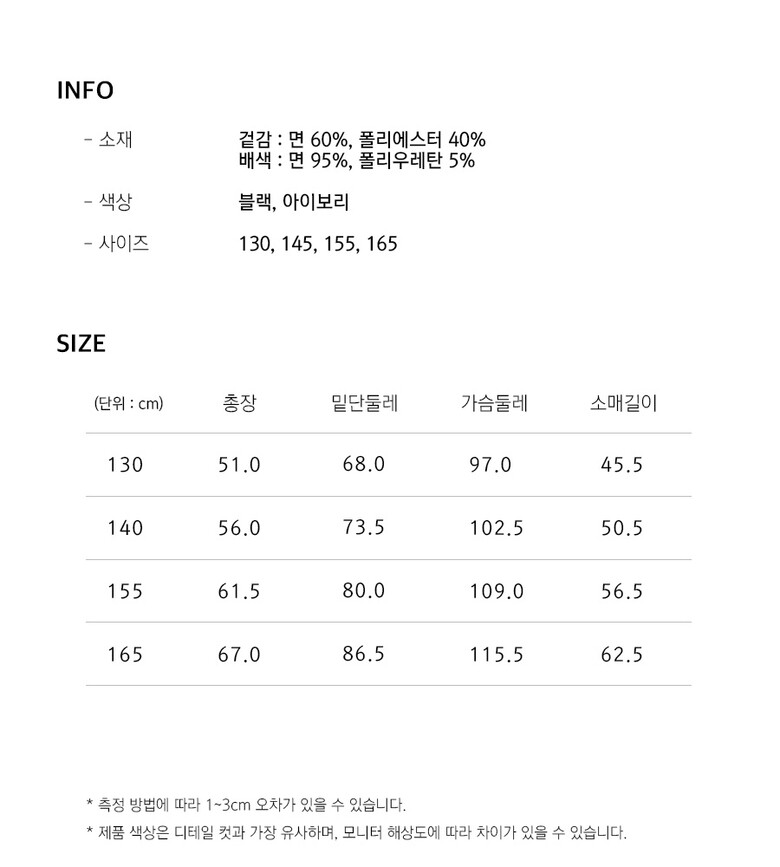 INFO

- 소재 겉감 : 면 60%, 폴리에스터 40%
배색 : 면 95%, 폴리우레탄 5%

- 색상 블랙, 아이보리

- 사이즈 130, 145, 155, 165

SIZE

| (단위 : cm) | 총장 | 밑단둘레 | 가슴둘레 | 소매길이 |
|---|---|---|---|---|
| 130 | 51.0 | 68.0 | 97.0 | 45.5 |
| 140 | 56.0 | 73.5 | 102.5 | 50.5 |
| 155 | 61.5 | 80.0 | 109.0 | 56.5 |
| 165 | 67.0 | 86.5 | 115.5 | 62.5 |

* 측정 방법에 따라 1~3cm 오차가 있을 수 있습니다.

* 제품 색상은 디테일 컷과 가장 유사하며, 모니터 해상도에 따라 차이가 있을 수 있습니다.